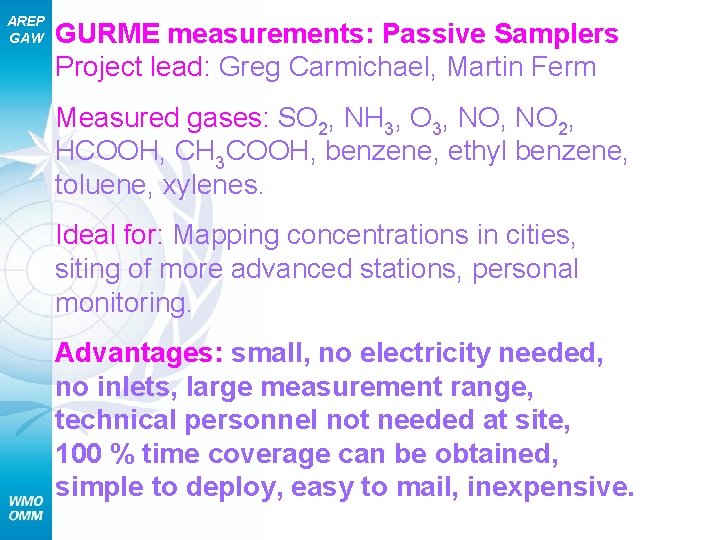 AREP
GAW

GURME measurements: Passive Samplers
Project lead: Greg Carmichael, Martin Ferm

Measured gases: $SO_2$, $NH_3$, $O_3$, NO, $NO_2$, HCOOH, $CH_3COOH$, benzene, ethyl benzene, toluene, xylenes.

Ideal for: Mapping concentrations in cities, siting of more advanced stations, personal monitoring.

Advantages: small, no electricity needed, no inlets, large measurement range, technical personnel not needed at site, 100 % time coverage can be obtained, simple to deploy, easy to mail, inexpensive.

WMO
OMM